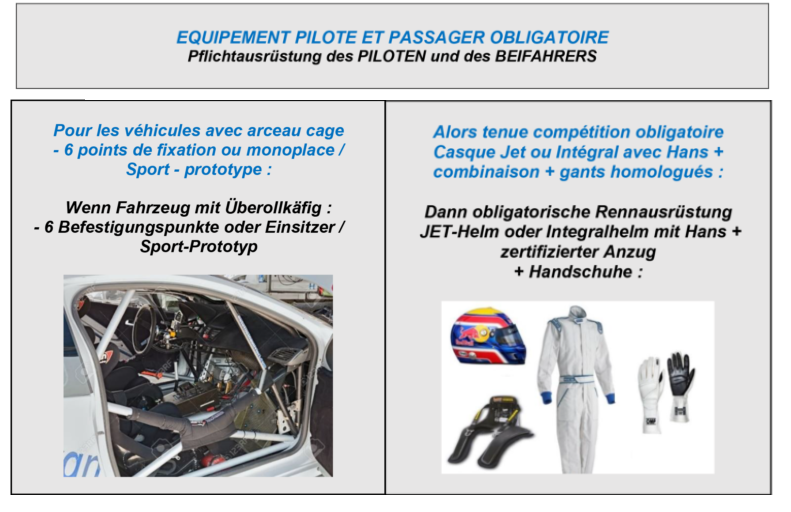 EQUIPEMENT PILOTE ET PASSAGER OBLIGATOIRE
Pflichtausrüstung des PILOTEN und des BEIFAHRERS

Pour les véhicules avec arceau cage - 6 points de fixation ou monoplace / Sport - prototype :

Wenn Fahrzeug mit Überollkäfig : - 6 Befestigungspunkte oder Einsitzer / Sport-Prototyp

Alors tenue compétition obligatoire Casque Jet ou Intégral avec Hans + combinaison + gants homologués :

Dann obligatorische Rennausrüstung JET-Helm oder Integralhelm mit Hans + zertifizierter Anzug + Handschuhe :